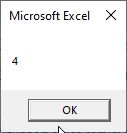 Microsoft Excel

4

OK